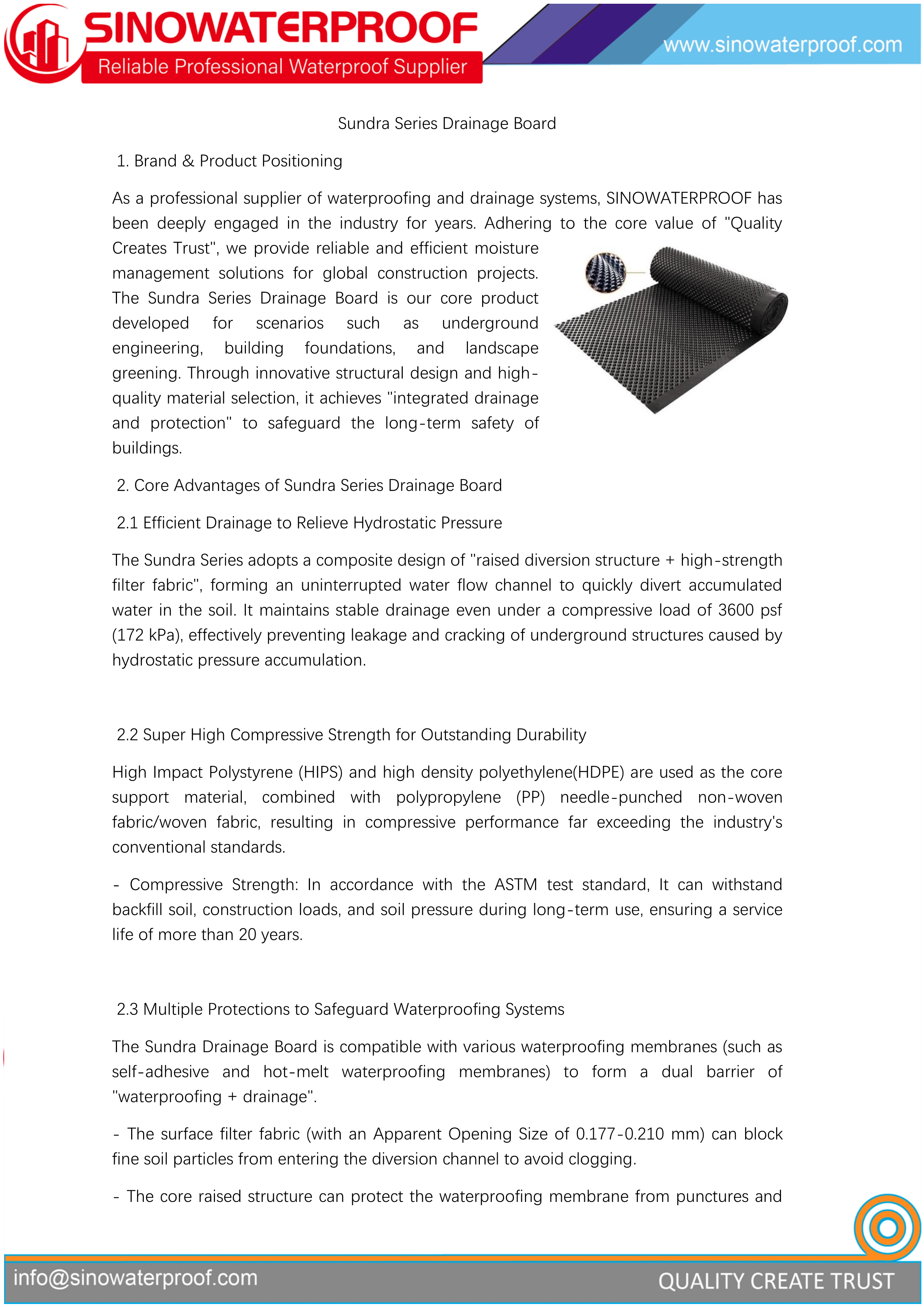 SINOWATERPROOF
Reliable Professional Waterproof Supplier
www.sinowaterproof.com

Sundra Series Drainage Board

1. Brand & Product Positioning

As a professional supplier of waterproofing and drainage systems, SINOWATERPROOF has been deeply engaged in the industry for years. Adhering to the core value of "Quality Creates Trust", we provide reliable and efficient moisture management solutions for global construction projects. The Sundra Series Drainage Board is our core product developed for scenarios such as underground engineering, building foundations, and landscape greening. Through innovative structural design and high-quality material selection, it achieves "integrated drainage and protection" to safeguard the long-term safety of buildings.

2. Core Advantages of Sundra Series Drainage Board

2.1 Efficient Drainage to Relieve Hydrostatic Pressure

The Sundra Series adopts a composite design of "raised diversion structure + high-strength filter fabric", forming an uninterrupted water flow channel to quickly divert accumulated water in the soil. It maintains stable drainage even under a compressive load of 3600 psf (172 kPa), effectively preventing leakage and cracking of underground structures caused by hydrostatic pressure accumulation.

2.2 Super High Compressive Strength for Outstanding Durability

High Impact Polystyrene (HIPS) and high density polyethylene(HDPE) are used as the core support material, combined with polypropylene (PP) needle-punched non-woven fabric/woven fabric, resulting in compressive performance far exceeding the industry's conventional standards.

- Compressive Strength: In accordance with the ASTM test standard, It can withstand backfill soil, construction loads, and soil pressure during long-term use, ensuring a service life of more than 20 years.

2.3 Multiple Protections to Safeguard Waterproofing Systems

The Sundra Drainage Board is compatible with various waterproofing membranes (such as self-adhesive and hot-melt waterproofing membranes) to form a dual barrier of "waterproofing + drainage".

- The surface filter fabric (with an Apparent Opening Size of 0.177-0.210 mm) can block fine soil particles from entering the diversion channel to avoid clogging.

- The core raised structure can protect the waterproofing membrane from punctures and

info@sinowaterproof.com
QUALITY CREATE TRUST